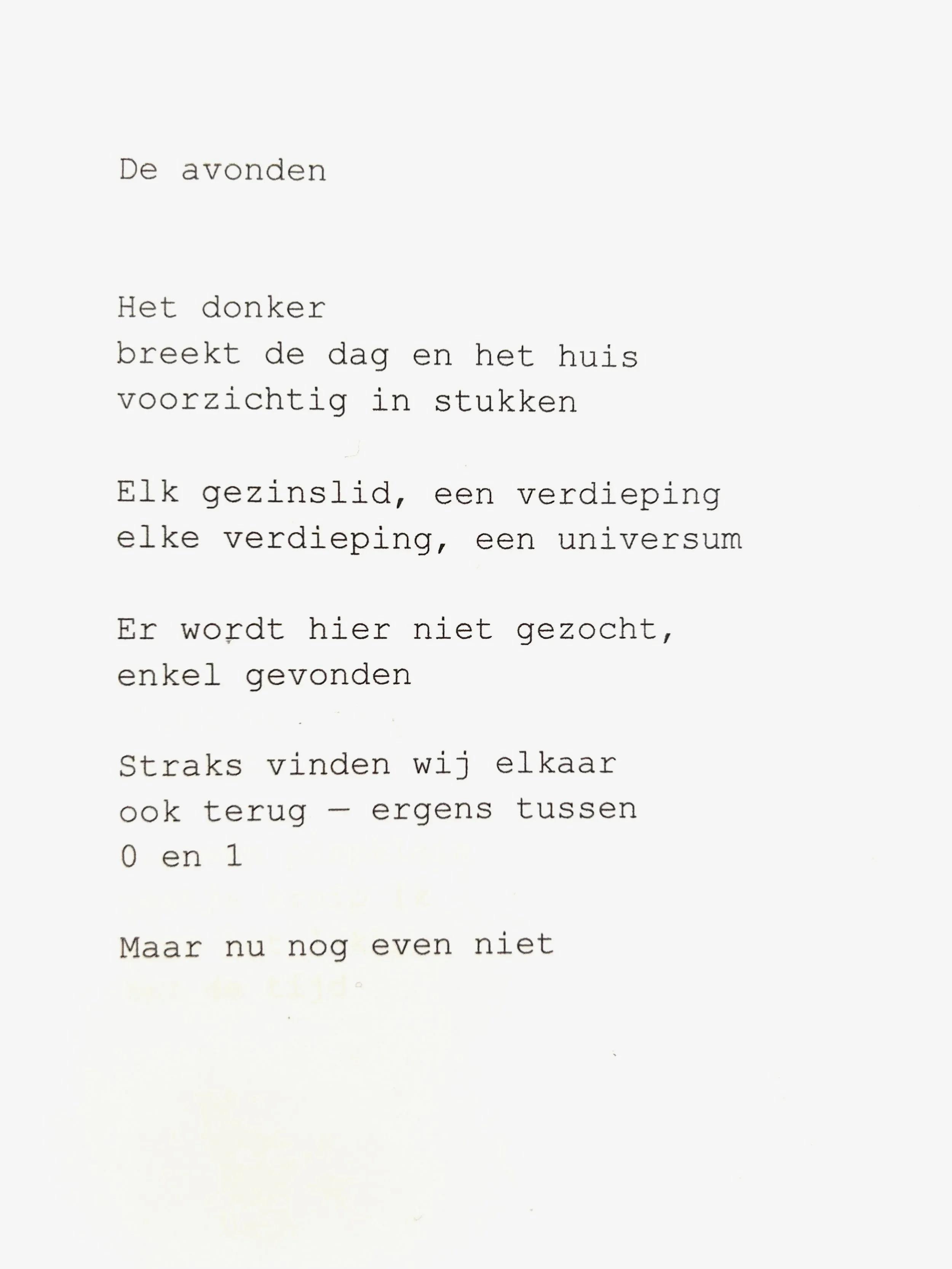 De avonden

Het donker
breekt de dag en het huis
voorzichtig in stukken

Elk gezinslid, een verdieping
elke verdieping, een universum

Er wordt hier niet gezocht,
enkel gevonden

Straks vinden wij elkaar
ook terug — ergens tussen
0 en 1

Maar nu nog even niet